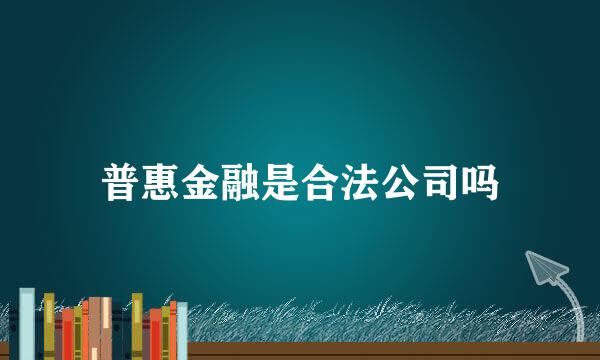 普惠金融是合法公司吗